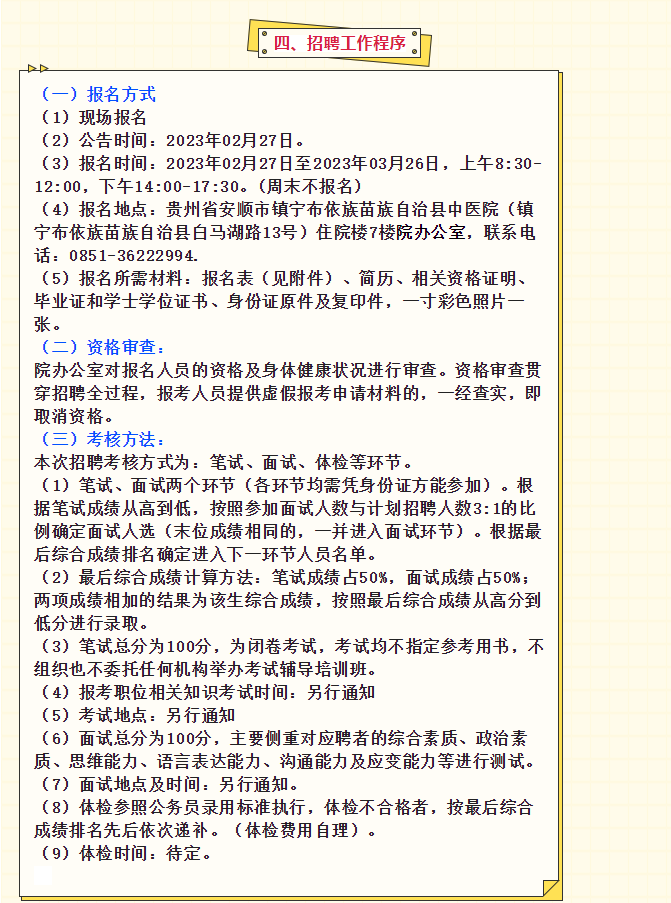 四、招聘工作程序

（一）报名方式
（1）现场报名
（2）公告时间：2023年02月27日。
（3）报名时间：2023年02月27日至2023年03月26日，上午8:30-12:00，下午14:00-17:30。（周末不报名）
（4）报名地点：贵州省安顺市镇宁布依族苗族自治县中医院（镇宁布依族苗族自治县白马湖路13号）住院楼7楼院办公室，联系电话：0851-36222994.
（5）报名所需材料：报名表（见附件）、简历、相关资格证明、毕业证和学士学位证书、身份证原件及复印件，一寸彩色照片一张。
（二）资格审查：
院办公室对报名人员的资格及身体健康状况进行审查。资格审查贯穿招聘全过程，报考人员提供虚假报考申请材料的，一经查实，即取消资格。
（三）考核方法：
本次招聘考核方式为：笔试、面试、体检等环节。
（1）笔试、面试两个环节（各环节均需凭身份证方能参加）。根据笔试成绩从高到低，按照参加面试人数与计划招聘人数3:1的比例确定面试人选（末位成绩相同的，一并进入面试环节）。根据最后综合成绩排名确定进入下一环节人员名单。
（2）最后综合成绩计算方法：笔试成绩占50%，面试成绩占50%；两项成绩相加的结果为该生综合成绩，按照最后综合成绩从高分到低分进行录取。
（3）笔试总分为100分，为闭卷考试，考试均不指定参考用书，不组织也不委托任何机构举办考试辅导培训班。
（4）报考职位相关知识考试时间：另行通知
（5）考试地点：另行通知
（6）面试总分为100分，主要侧重对应聘者的综合素质、政治素质、思维能力、语言表达能力、沟通能力及应变能力等进行测试。
（7）面试地点及时间：另行通知。
（8）体检参照公务员录用标准执行，体检不合格者，按最后综合成绩排名先后依次递补。（体检费用自理）。
（9）体检时间：待定。